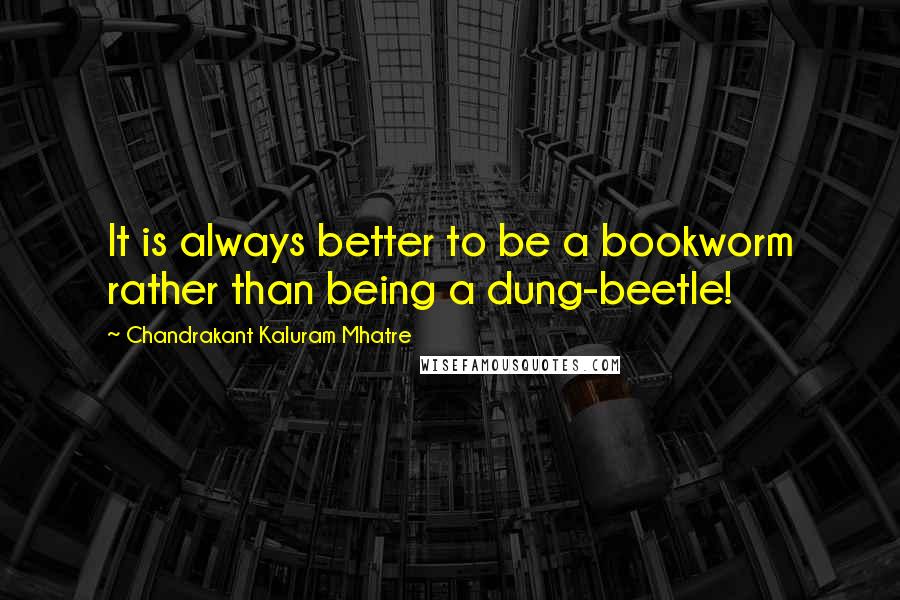 It is always better to be a bookworm rather than being a dung-beetle!

~ Chandrakant Kaluram Mhatre

WISEFAMOUSQUOTES.COM